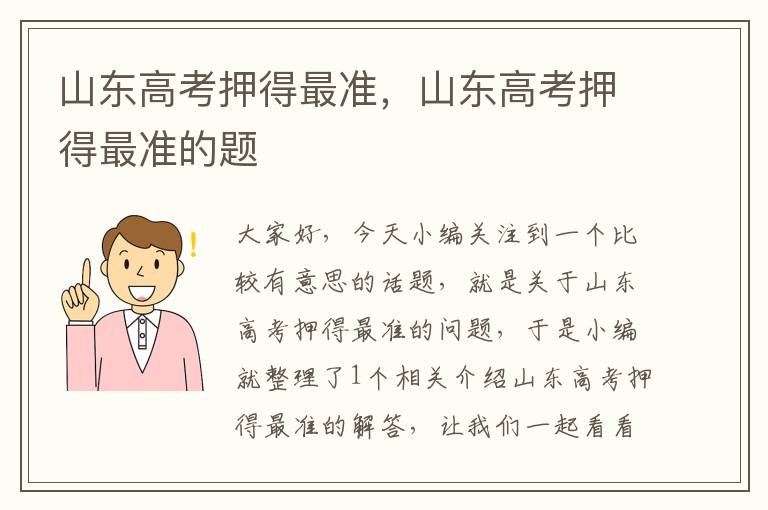 山东高考押得最准，山东高考押得最准的题

大家好，今天小编关注到一个比较有意思的话题，就是关于山东高考押得最准的问题，于是小编就整理了1个相关介绍山东高考押得最准的解答，让我们一起看看